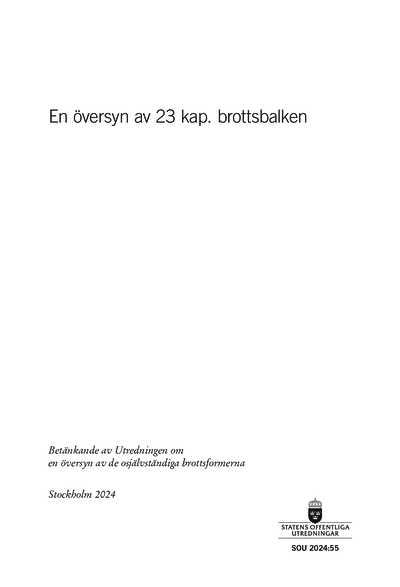 En översyn av 23 kap. brottsbalken

Betänkande av Utredningen om en översyn av de osjälvständiga brottsformerna

Stockholm 2024

STATENS OFFENTLIGA UTREDNINGAR

SOU 2024:55